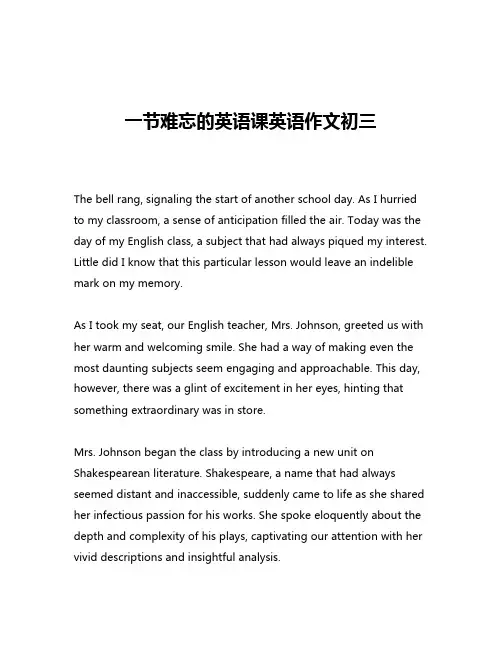 一节难忘的英语课英语作文初三

The bell rang, signaling the start of another school day. As I hurried to my classroom, a sense of anticipation filled the air. Today was the day of my English class, a subject that had always piqued my interest. Little did I know that this particular lesson would leave an indelible mark on my memory.

As I took my seat, our English teacher, Mrs. Johnson, greeted us with her warm and welcoming smile. She had a way of making even the most daunting subjects seem engaging and approachable. This day, however, there was a glint of excitement in her eyes, hinting that something extraordinary was in store.

Mrs. Johnson began the class by introducing a new unit on Shakespearean literature. Shakespeare, a name that had always seemed distant and inaccessible, suddenly came to life as she shared her infectious passion for his works. She spoke eloquently about the depth and complexity of his plays, captivating our attention with her vivid descriptions and insightful analysis.